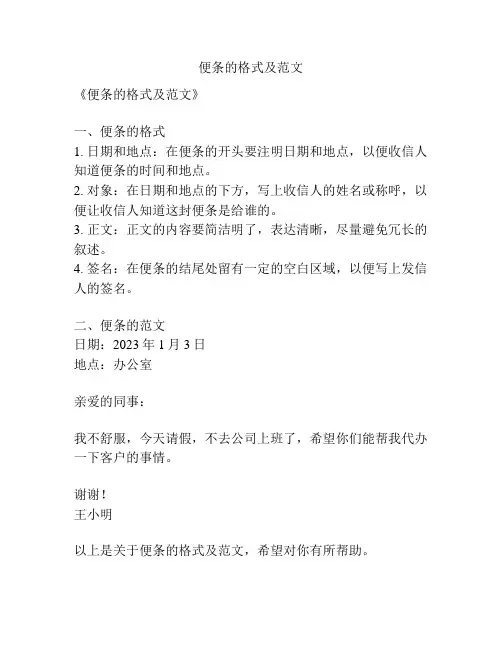 便条的格式及范文

《便条的格式及范文》

一、便条的格式
1. 日期和地点：在便条的开头要注明日期和地点，以便收信人知道便条的时间和地点。
2. 对象：在日期和地点的下方，写上收信人的姓名或称呼，以便让收信人知道这封便条是给谁的。
3. 正文：正文的内容要简洁明了，表达清晰，尽量避免冗长的叙述。
4. 签名：在便条的结尾处留有一定的空白区域，以便写上发信人的签名。

二、便条的范文
日期：2023 年 1 月 3 日
地点：办公室

亲爱的同事：

我不舒服，今天请假，不去公司上班了，希望你们能帮我代办一下客户的事情。

谢谢！
王小明

以上是关于便条的格式及范文，希望对你有所帮助。